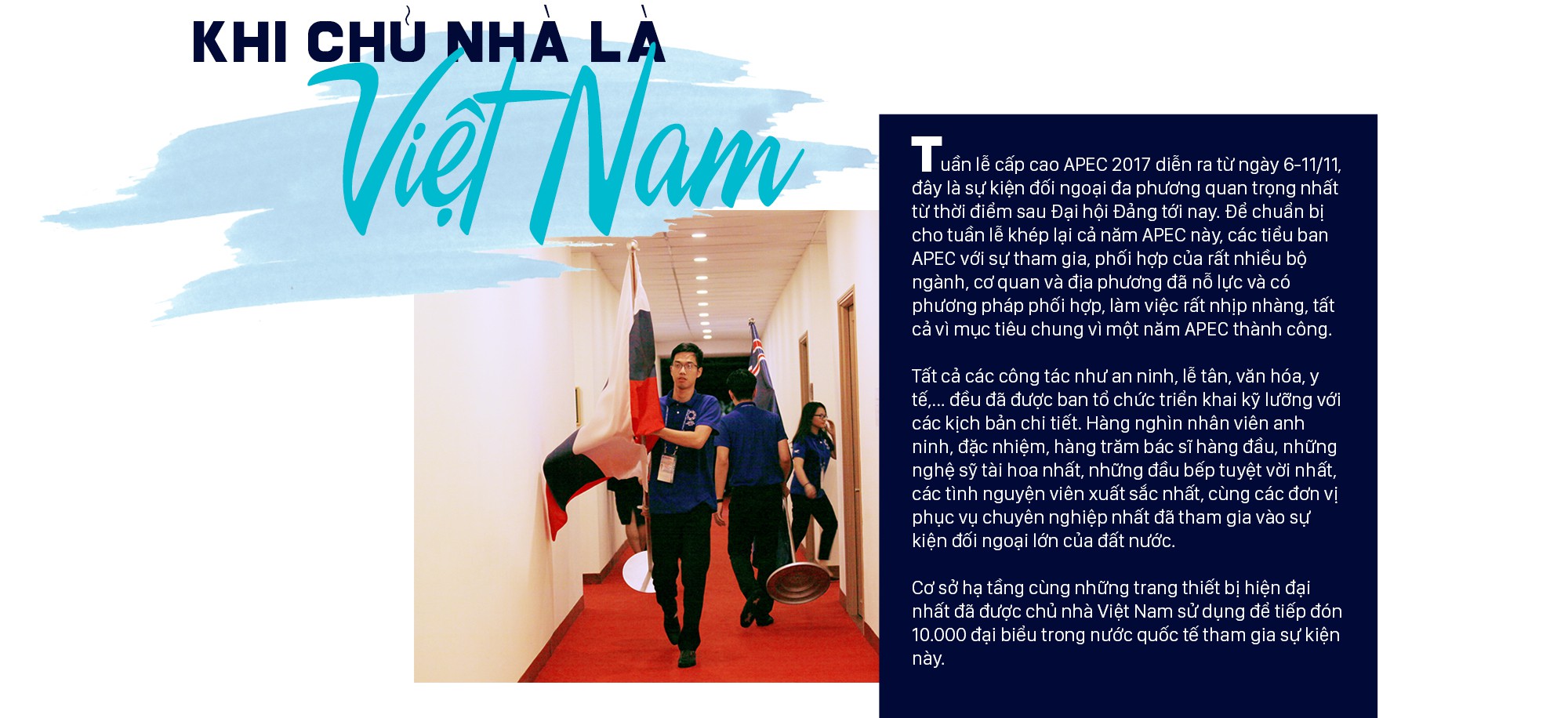 KHI CHỦ NHÀ LÀ

Việt Nam

Tuần lễ cấp cao APEC 2017 diễn ra từ ngày 6-11/11, đây là sự kiện đối ngoại đa phương quan trọng nhất từ thời điểm sau Đại hội Đảng tới nay. Để chuẩn bị cho tuần lễ khép lại cả năm APEC này, các tiểu ban APEC với sự tham gia, phối hợp của rất nhiều bộ ngành, cơ quan và địa phương đã nỗ lực và có phương pháp phối hợp, làm việc rất nhịp nhàng, tất cả vì mục tiêu chung vì một năm APEC thành công.

Tất cả các công tác như an ninh, lễ tân, văn hóa, y tế,... đều đã được ban tổ chức triển khai kỹ lưỡng với các kịch bản chi tiết. Hàng nghìn nhân viên anh ninh, đặc nhiệm, hàng trăm bác sĩ hàng đầu, những nghệ sỹ tài hoa nhất, những đầu bếp tuyệt vời nhất, các tình nguyện viên xuất sắc nhất, cùng các đơn vị phục vụ chuyên nghiệp nhất đã tham gia vào sự kiện đối ngoại lớn của đất nước.

Cơ sở hạ tầng cùng những trang thiết bị hiện đại nhất đã được chủ nhà Việt Nam sử dụng để tiếp đón 10.000 đại biểu trong nước quốc tế tham gia sự kiện này.